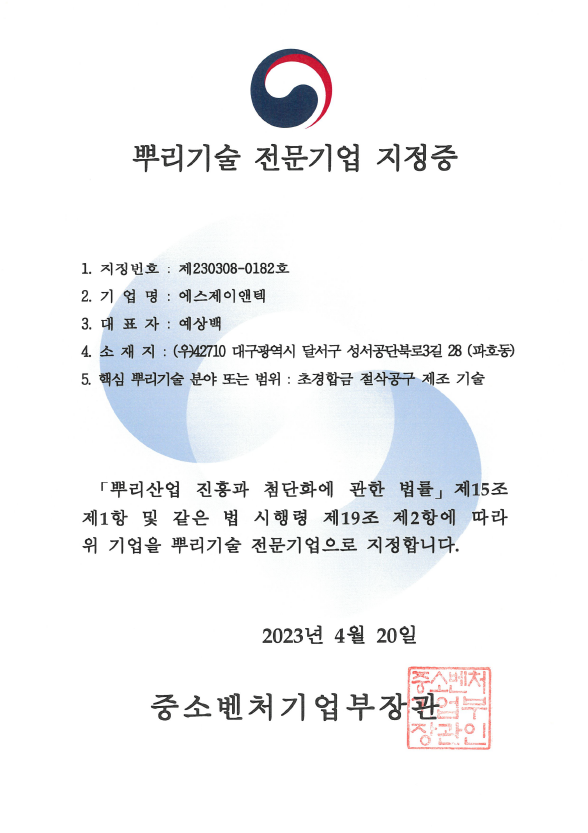 뿌리기술 전문기업 지정증

1. 지정번호 : 제230308-0182호
2. 기 업 명 : 에스제이앤텍
3. 대 표 자 : 예상백
4. 소 재 지 : (우)42710 대구광역시 달서구 성서공단북로3길 28 (파호동)
5. 핵심 뿌리기술 분야 또는 범위 : 초경합금 절삭공구 제조 기술

「뿌리산업 진흥과 첨단화에 관한 법률」 제15조 제1항 및 같은 법 시행령 제19조 제2항에 따라 위 기업을 뿌리기술 전문기업으로 지정합니다.

2023년 4월 20일

중소벤처기업부장관

중소벤처기업부장관인